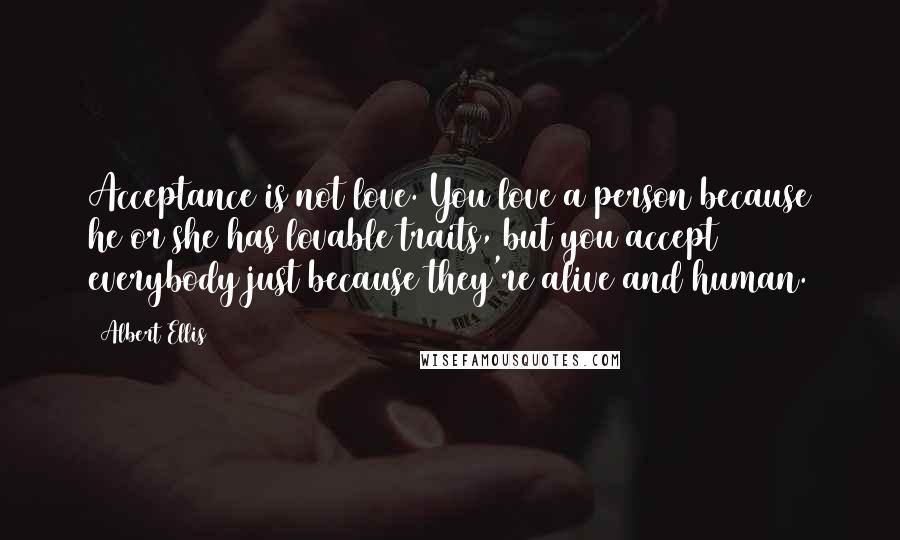 Acceptance is not love. You love a person because he or she has lovable traits, but you accept everybody just because they're alive and human.

Albert Ellis

WISEFAMOUSQUOTES.COM